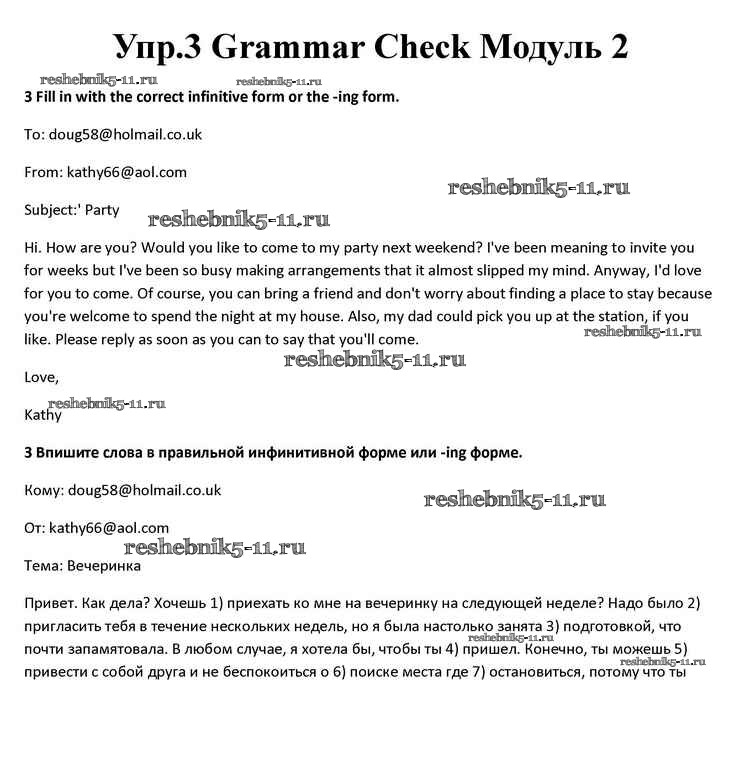 Упр.3 Grammar Check Модуль 2

reshebnik5-11.ru reshebnik5-11.ru

3 Fill in with the correct infinitive form or the -ing form.

To: doug58@holmail.co.uk

From: kathy66@aol.com

reshebnik5-11.ru

Subject:' Party

reshebnik5-11.ru

Hi. How are you? Would you like to come to my party next weekend? I've been meaning to invite you for weeks but I've been so busy making arrangements that it almost slipped my mind. Anyway, I'd love for you to come. Of course, you can bring a friend and don't worry about finding a place to stay because you're welcome to spend the night at my house. Also, my dad could pick you up at the station, if you like. Please reply as soon as you can to say that you'll come.

reshebnik5-11.ru

reshebnik5-11.ru

Love,

reshebnik5-11.ru

Kathy

3 Впишите слова в правильной инфинитивной форме или -ing форме.

Кому: doug58@holmail.co.uk

reshebnik5-11.ru

От: kathy66@aol.com

reshebnik5-11.ru

Тема: Вечеринка

Привет. Как дела? Хочешь 1) приехать ко мне на вечеринку на следующей неделе? Надо было 2) пригласить тебя в течение нескольких недель, но я была настолько занята 3) подготовкой, что почти запамятовала. В любом случае, я хотела бы, чтобы ты 4) пришел. Конечно, ты можешь 5) привести с собой друга и не беспокоиться о 6) поиске места где 7) остановиться, потому что ты

reshebnik5-11.ru

reshebnik5-11.ru